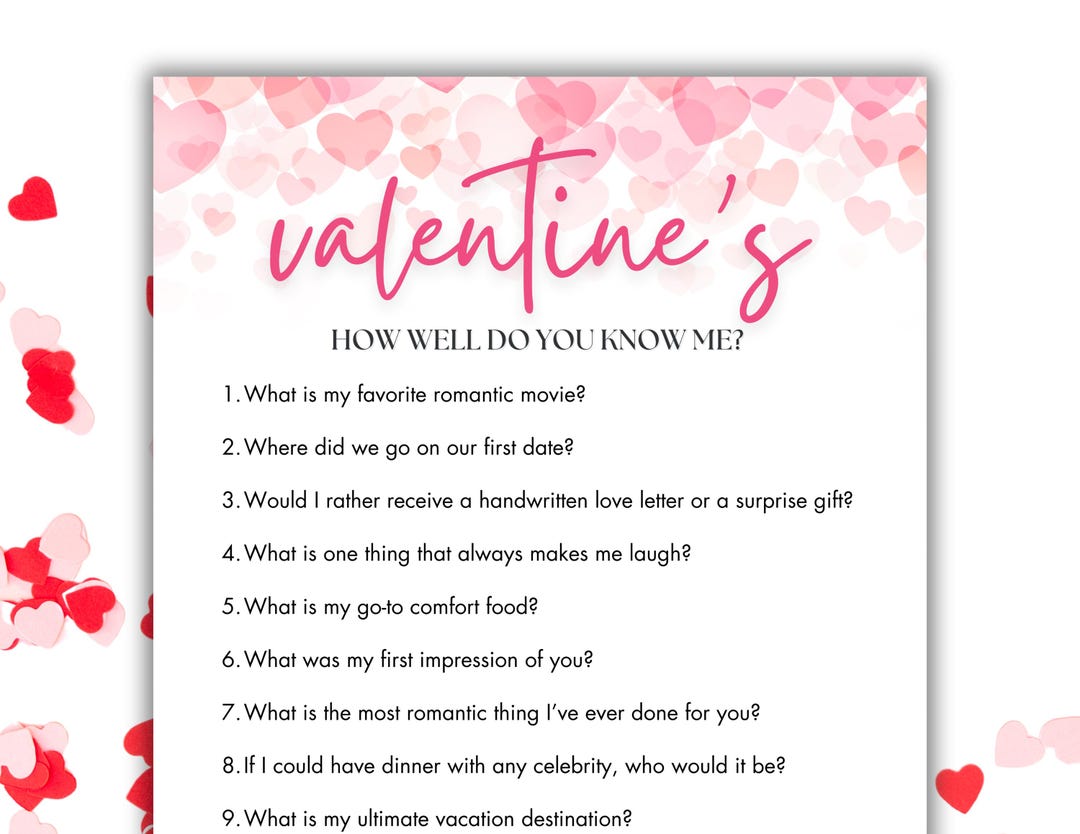 valentine's

HOW WELL DO YOU KNOW ME?

1. What is my favorite romantic movie?

2. Where did we go on our first date?

3. Would I rather receive a handwritten love letter or a surprise gift?

4. What is one thing that always makes me laugh?

5. What is my go-to comfort food?

6. What was my first impression of you?

7. What is the most romantic thing I've ever done for you?

8. If I could have dinner with any celebrity, who would it be?

9. What is my ultimate vacation destination?